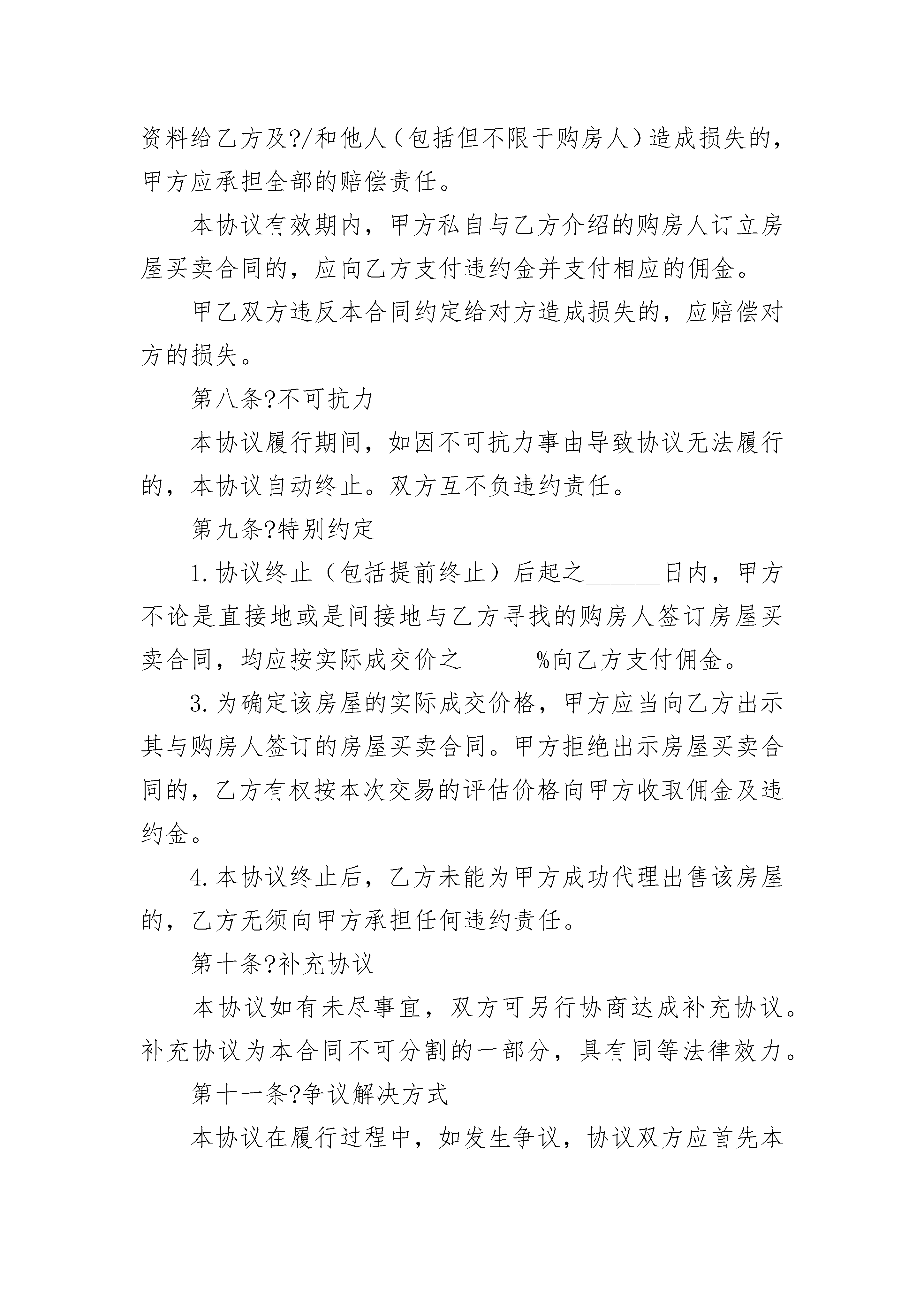 资料给乙方及?/和他人（包括但不限于购房人）造成损失的，甲方应承担全部的赔偿责任。

本协议有效期内，甲方私自与乙方介绍的购房人订立房屋买卖合同的，应向乙方支付违约金并支付相应的佣金。

甲乙双方违反本合同约定给对方造成损失的，应赔偿对方的损失。

第八条?不可抗力

本协议履行期间，如因不可抗力事由导致协议无法履行的，本协议自动终止。双方互不负违约责任。

第九条?特别约定

1.协议终止（包括提前终止）后起之______日内，甲方不论是直接地或是间接地与乙方寻找的购房人签订房屋买卖合同，均应按实际成交价之______%向乙方支付佣金。

3.为确定该房屋的实际成交价格，甲方应当向乙方出示其与购房人签订的房屋买卖合同。甲方拒绝出示房屋买卖合同的，乙方有权按本次交易的评估价格向甲方收取佣金及违约金。

4.本协议终止后，乙方未能为甲方成功代理出售该房屋的，乙方无须向甲方承担任何违约责任。

第十条?补充协议

本协议如有未尽事宜，双方可另行协商达成补充协议。补充协议为本合同不可分割的一部分，具有同等法律效力。

第十一条?争议解决方式

本协议在履行过程中，如发生争议，协议双方应首先本